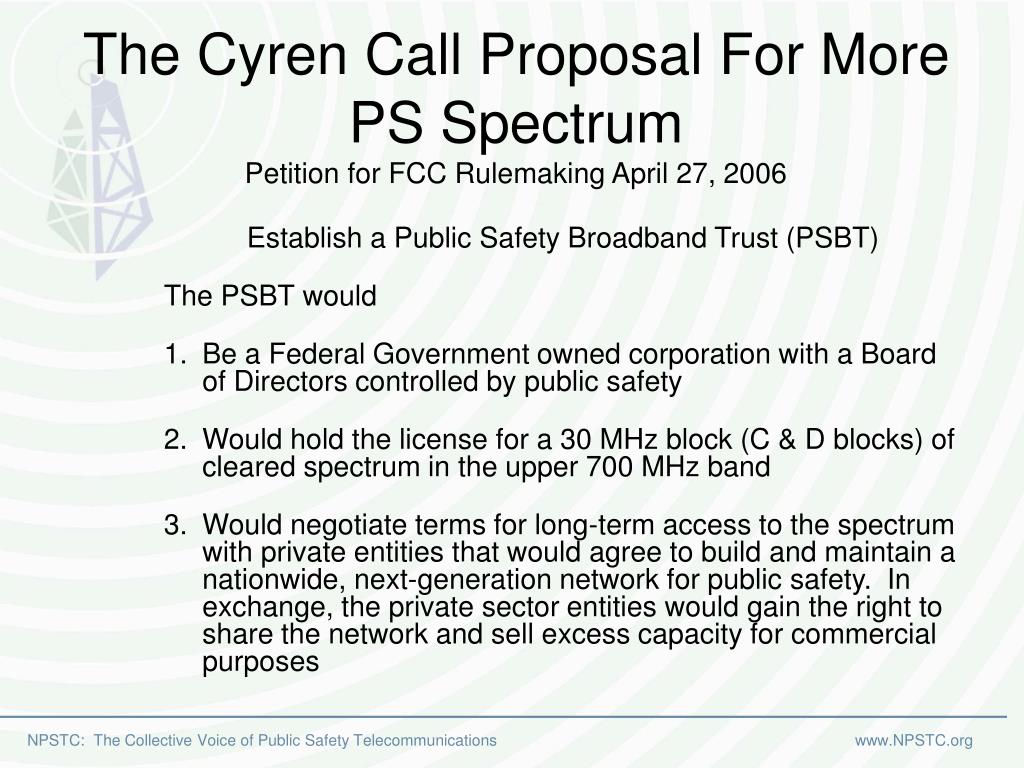 The Cyren Call Proposal For More PS Spectrum

Petition for FCC Rulemaking April 27, 2006

Establish a Public Safety Broadband Trust (PSBT)

The PSBT would

1. Be a Federal Government owned corporation with a Board of Directors controlled by public safety

2. Would hold the license for a 30 MHz block (C & D blocks) of cleared spectrum in the upper 700 MHz band

3. Would negotiate terms for long-term access to the spectrum with private entities that would agree to build and maintain a nationwide, next-generation network for public safety. In exchange, the private sector entities would gain the right to share the network and sell excess capacity for commercial purposes

NPSTC: The Collective Voice of Public Safety Telecommunications

www.NPSTC.org